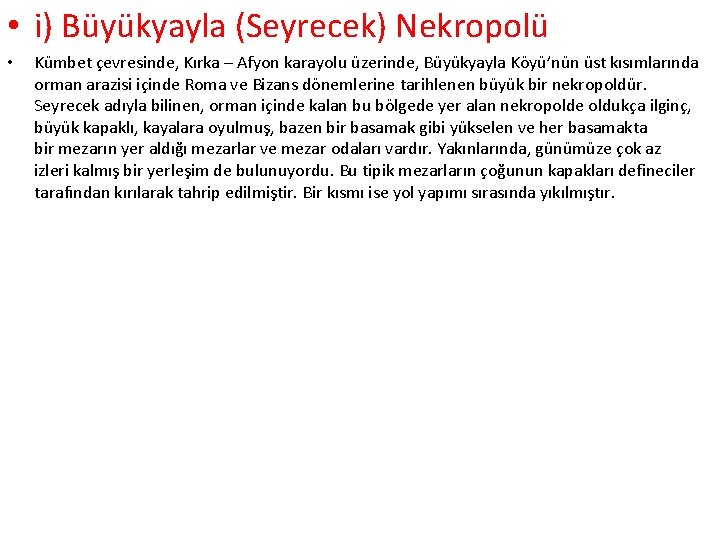 • i) Büyükyayla (Seyrecek) Nekropolü

• Kümbet çevresinde, Kırka – Afyon karayolu üzerinde, Büyükyayla Köyü'nün üst kısımlarında orman arazisi içinde Roma ve Bizans dönemlerine tarihlenen büyük bir nekropoldür. Seyrecek adıyla bilinen, orman içinde kalan bu bölgede yer alan nekropolde oldukça ilginç, büyük kapaklı, kayalara oyulmuş, bazen bir basamak gibi yükselen ve her basamakta bir mezarın yer aldığı mezarlar ve mezar odaları vardır. Yakınlarında, günümüze çok az izleri kalmış bir yerleşim de bulunuyordu. Bu tipik mezarların çoğunun kapakları defineciler tarafından kırılarak tahrip edilmiştir. Bir kısmı ise yol yapımı sırasında yıkılmıştır.